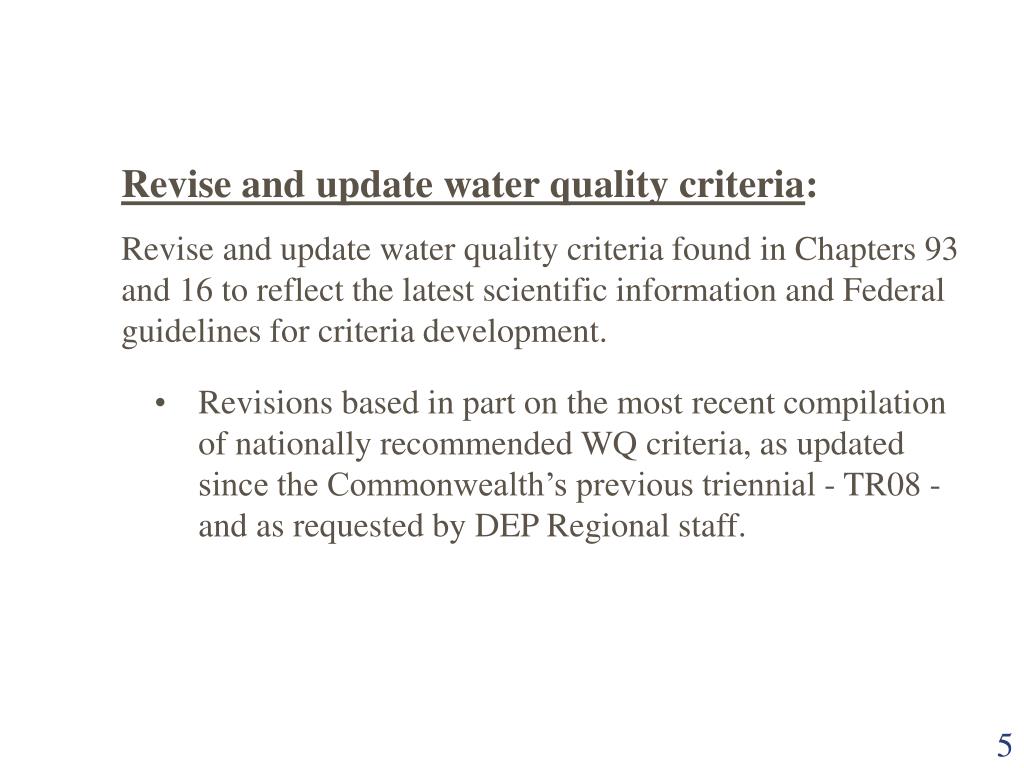 Revise and update water quality criteria:

Revise and update water quality criteria found in Chapters 93 and 16 to reflect the latest scientific information and Federal guidelines for criteria development.

• Revisions based in part on the most recent compilation of nationally recommended WQ criteria, as updated since the Commonwealth's previous triennial - TR08 - and as requested by DEP Regional staff.

5